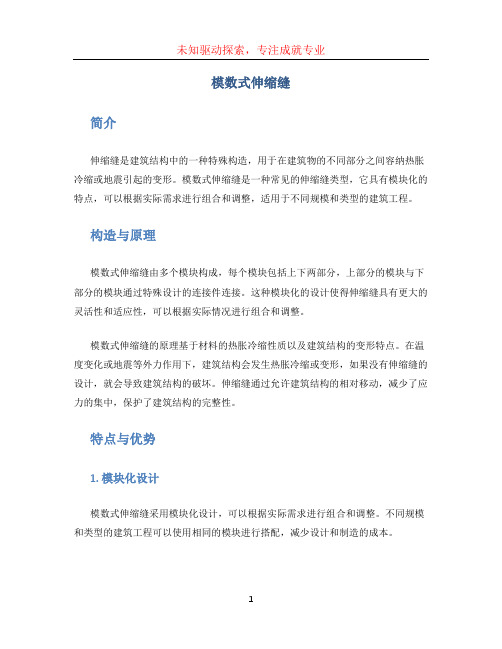 未知驱动探索，专注成就专业

模数式伸缩缝

简介

伸缩缝是建筑结构中的一种特殊构造，用于在建筑物的不同部分之间容纳热胀冷缩或地震引起的变形。模数式伸缩缝是一种常见的伸缩缝类型，它具有模块化的特点，可以根据实际需求进行组合和调整，适用于不同规模和类型的建筑工程。

构造与原理

模数式伸缩缝由多个模块构成，每个模块包括上下两部分，上部分的模块与下部分的模块通过特殊设计的连接件连接。这种模块化的设计使得伸缩缝具有更大的灵活性和适应性，可以根据实际情况进行组合和调整。

模数式伸缩缝的原理基于材料的热胀冷缩性质以及建筑结构的变形特点。在温度变化或地震等外力作用下，建筑结构会发生热胀冷缩或变形，如果没有伸缩缝的设计，就会导致建筑结构的破坏。伸缩缝通过允许建筑结构的相对移动，减少了应力的集中，保护了建筑结构的完整性。

特点与优势

1. 模块化设计

模数式伸缩缝采用模块化设计，可以根据实际需求进行组合和调整。不同规模和类型的建筑工程可以使用相同的模块进行搭配，减少设计和制造的成本。

1